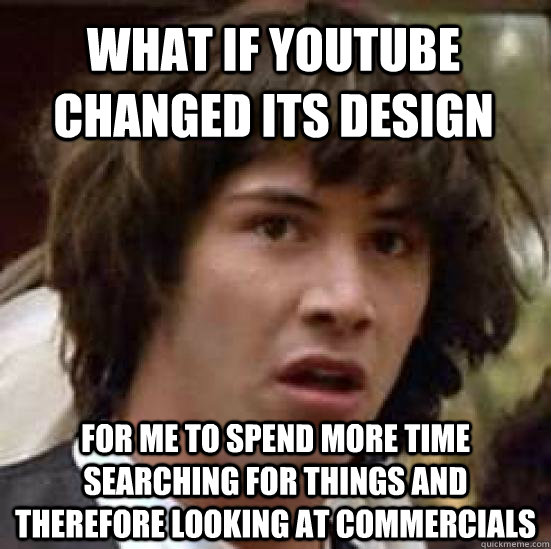 WHAT IF YOUTUBE CHANGED ITS DESIGN

FOR ME TO SPEND MORE TIME SEARCHING FOR THINGS AND THEREFORE LOOKING AT COMMERCIALS

quickmeme.com